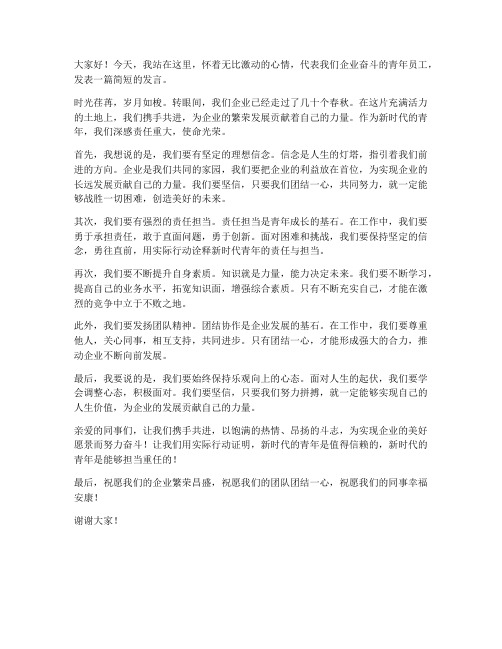 大家好！今天，我站在这里，怀着无比激动的心情，代表我们企业奋斗的青年员工，发表一篇简短的发言。

时光荏苒，岁月如梭。转眼间，我们企业已经走过了几十个春秋。在这片充满活力的土地上，我们携手共进，为企业的繁荣发展贡献着自己的力量。作为新时代的青年，我们深感责任重大，使命光荣。

首先，我想说的是，我们要有坚定的理想信念。信念是人生的灯塔，指引着我们前进的方向。企业是我们共同的家园，我们要把企业的利益放在首位，为实现企业的长远发展贡献自己的力量。我们要坚信，只要我们团结一心，共同努力，就一定能够战胜一切困难，创造美好的未来。

其次，我们要有强烈的责任担当。责任担当是青年成长的基石。在工作中，我们要勇于承担责任，敢于直面问题，勇于创新。面对困难和挑战，我们要保持坚定的信念，勇往直前，用实际行动诠释新时代青年的责任与担当。

再次，我们要不断提升自身素质。知识就是力量，能力决定未来。我们要不断学习，提高自己的业务水平，拓宽知识面，增强综合素质。只有不断充实自己，才能在激烈的竞争中立于不败之地。

此外，我们要发扬团队精神。团结协作是企业发展的基石。在工作中，我们要尊重他人，关心同事，相互支持，共同进步。只有团结一心，才能形成强大的合力，推动企业不断向前发展。

最后，我要说的是，我们要始终保持乐观向上的心态。面对人生的起伏，我们要学会调整心态，积极面对。我们要坚信，只要我们努力拼搏，就一定能够实现自己的人生价值，为企业的发展贡献自己的力量。

亲爱的同事们，让我们携手共进，以饱满的热情、昂扬的斗志，为实现企业的美好愿景而努力奋斗！让我们用实际行动证明，新时代的青年是值得信赖的，新时代的青年是能够担当重任的！

最后，祝愿我们的企业繁荣昌盛，祝愿我们的团队团结一心，祝愿我们的同事幸福安康！

谢谢大家！